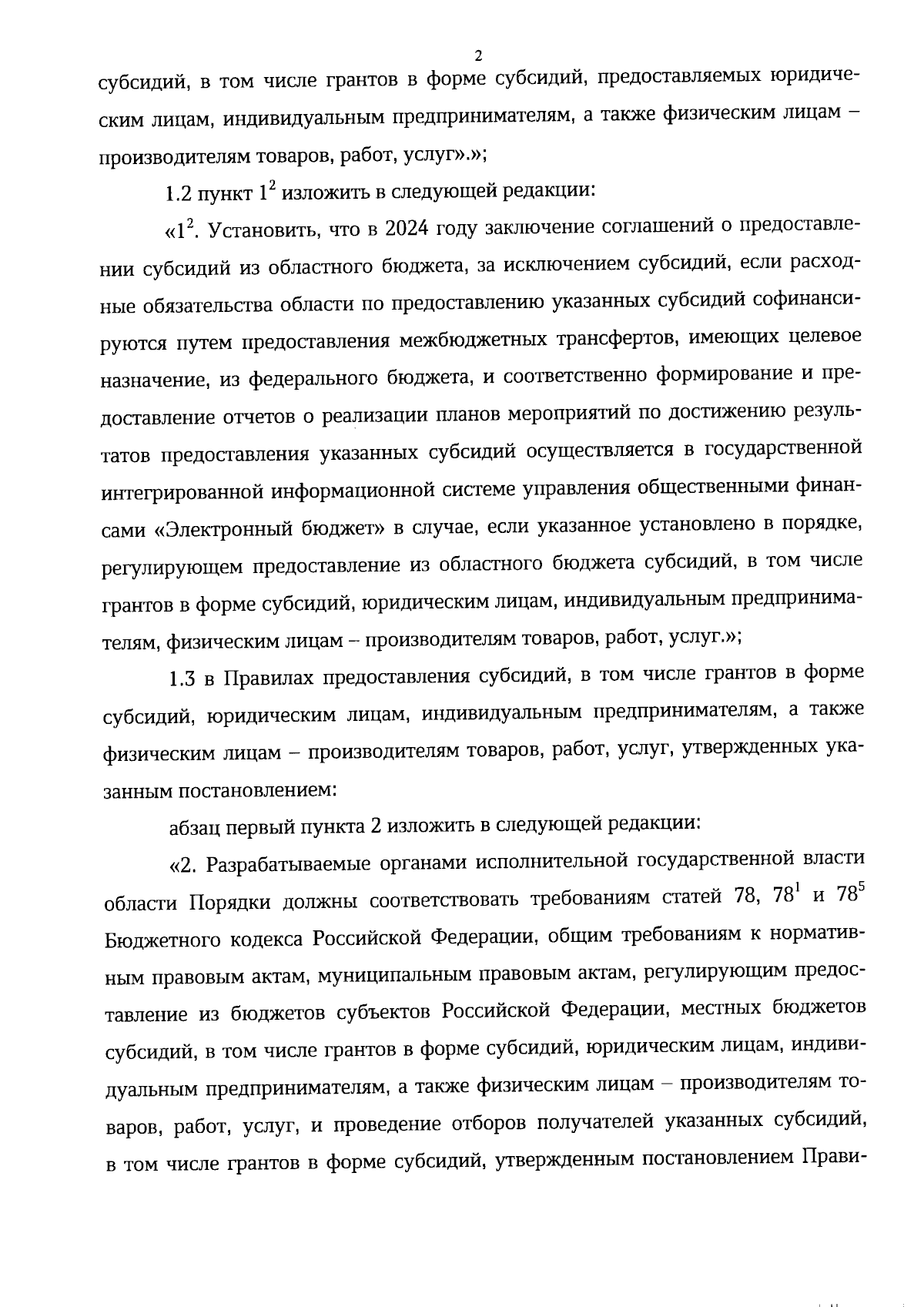 2

субсидий, в том числе грантов в форме субсидий, предоставляемых юридическим лицам, индивидуальным предпринимателям, а также физическим лицам – производителям товаров, работ, услуг».»;

1.2 пункт $1^2$ изложить в следующей редакции:

«$1^2$. Установить, что в 2024 году заключение соглашений о предоставлении субсидий из областного бюджета, за исключением субсидий, если расходные обязательства области по предоставлению указанных субсидий софинансируются путем предоставления межбюджетных трансфертов, имеющих целевое назначение, из федерального бюджета, и соответственно формирование и предоставление отчетов о реализации планов мероприятий по достижению результатов предоставления указанных субсидий осуществляется в государственной интегрированной информационной системе управления общественными финансами «Электронный бюджет» в случае, если указанное установлено в порядке, регулирующем предоставление из областного бюджета субсидий, в том числе грантов в форме субсидий, юридическим лицам, индивидуальным предпринимателям, физическим лицам – производителям товаров, работ, услуг.»;

1.3 в Правилах предоставления субсидий, в том числе грантов в форме субсидий, юридическим лицам, индивидуальным предпринимателям, а также физическим лицам – производителям товаров, работ, услуг, утвержденных указанным постановлением:

абзац первый пункта 2 изложить в следующей редакции:

«2. Разрабатываемые органами исполнительной государственной власти области Порядки должны соответствовать требованиям статей 78, $78^1$ и $78^5$ Бюджетного кодекса Российской Федерации, общим требованиям к нормативным правовым актам, муниципальным правовым актам, регулирующим предоставление из бюджетов субъектов Российской Федерации, местных бюджетов субсидий, в том числе грантов в форме субсидий, юридическим лицам, индивидуальным предпринимателям, а также физическим лицам – производителям товаров, работ, услуг, и проведение отборов получателей указанных субсидий, в том числе грантов в форме субсидий, утвержденным постановлением Прави-